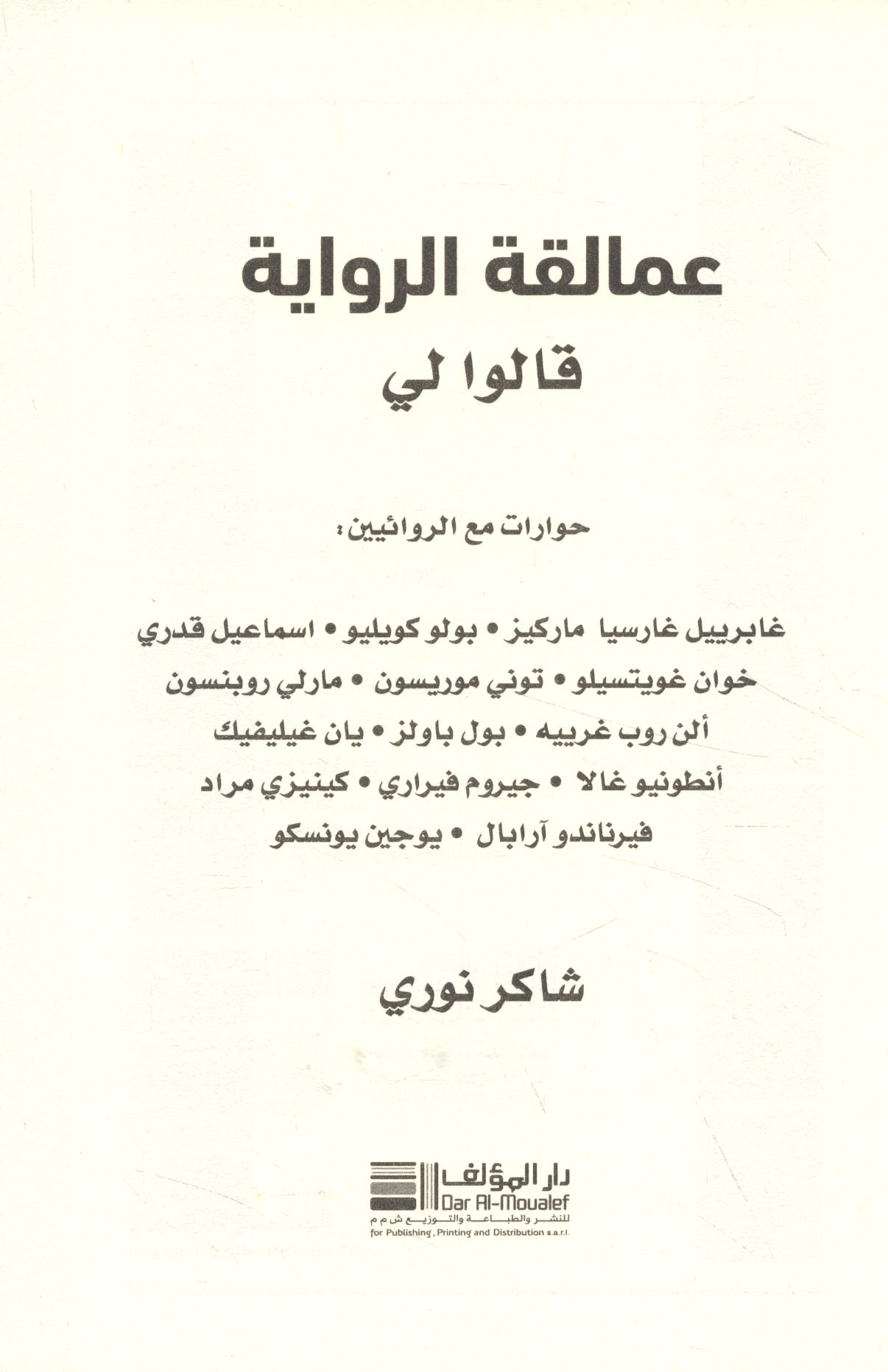 عمالقة الرواية
قالوا لي

حوارات مع الروائيين:

غابرييل غارسيا ماركيز • بولو كويليو • اسماعيل قدري
خوان غويتسيلو • توني موريسون • مارلي روبنسون
ألن روب غرييه • بول باولز • يان غيليفيك
أنطونيو غالا • جيروم فيراري • كينيزي مراد
فيرناندو آرابال • يوجين يونسكو

شاكر نوري

دار المؤلف
Dar Al-Moualef
للنشر والطباعة والتوزيع ش م م
for Publishing, Printing and Distribution s.a.r.l.